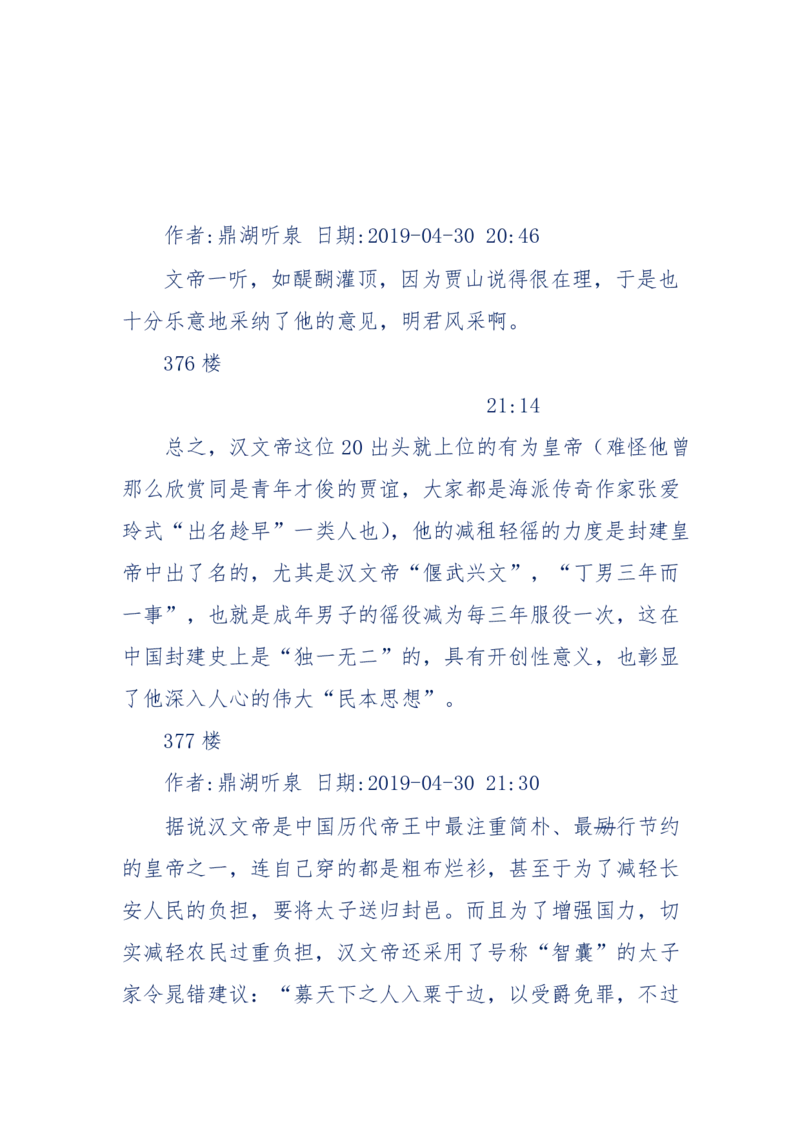 作者:鼎湖听泉 日期:2019-04-30 20:46

文帝一听，如醍醐灌顶，因为贾山说得很在理，于是也十分乐意地采纳了他的意见，明君风采啊。

376 楼

21:14

总之，汉文帝这位 20 出头就上位的有为皇帝（难怪他曾那么欣赏同是青年才俊的贾谊，大家都是海派传奇作家张爱玲式“出名趁早”一类人也），他的减租轻徭的力度是封建皇帝中出了名的，尤其是汉文帝“偃武兴文”，“丁男三年而一事”，也就是成年男子的徭役减为每三年服役一次，这在中国封建史上是“独一无二”的，具有开创性意义，也彰显了他深入人心的伟大“民本思想”。

377 楼

作者:鼎湖听泉 日期:2019-04-30 21:30

据说汉文帝是中国历代帝王中最注重简朴、最励行节约的皇帝之一，连自己穿的都是粗布烂衫，甚至于为了减轻长安人民的负担，要将太子送归封邑。而且为了增强国力，切实减轻农民过重负担，汉文帝还采用了号称“智囊”的太子家令晁错建议：“募天下之人入粟于边，以受爵免罪，不过